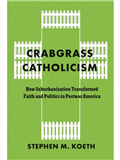 CRABGRASS CATHOLICISM

How Suburbanization Transformed Faith and Politics in Postwar America

STEPHEN M. KOETH